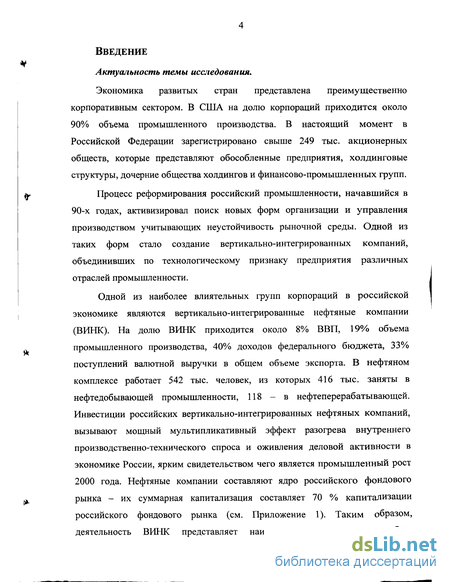 4

ВВЕДЕНИЕ

Актуальность темы исследования.

Экономика развитых стран представлена преимущественно корпоративным сектором. В США на долю корпораций приходится около 90% объема промышленного производства. В настоящий момент в Российской Федерации зарегистрировано свыше 249 тыс. акционерных обществ, которые представляют обособленные предприятия, холдинговые структуры, дочерние общества холдингов и финансово-промышленных групп.

Процесс реформирования российский промышленности, начавшийся в 90-х годах, активизировал поиск новых форм организации и управления производством учитывающих неустойчивость рыночной среды. Одной из таких форм стало создание вертикально-интегрированных компаний, объединивших по технологическому признаку предприятия различных отраслей промышленности.

Одной из наиболее влиятельных групп корпораций в российской экономике являются вертикально-интегрированные нефтяные компании (ВИНК). На долю ВИНК приходится около 8% ВВП, 19% объема промышленного производства, 40% доходов федерального бюджета, 33% поступлений валютной выручки в общем объеме экспорта. В нефтяном комплексе работает 542 тыс. человек, из которых 416 тыс. заняты в нефтедобывающей промышленности, 118 – в нефтеперерабатывающей. Инвестиции российских вертикально-интегрированных нефтяных компаний, вызывают мощный мультипликативный эффект разогрева внутреннего производственно-технического спроса и оживления деловой активности в экономике России, ярким свидетельством чего является промышленный рост 2000 года. Нефтяные компании составляют ядро российского фондового рынка – их суммарная капитализация составляет 70 % капитализации российского фондового рынка (см. Приложение 1). Таким образом, деятельность ВИНК представляет наи

dsLib.net
библиотека диссертаций